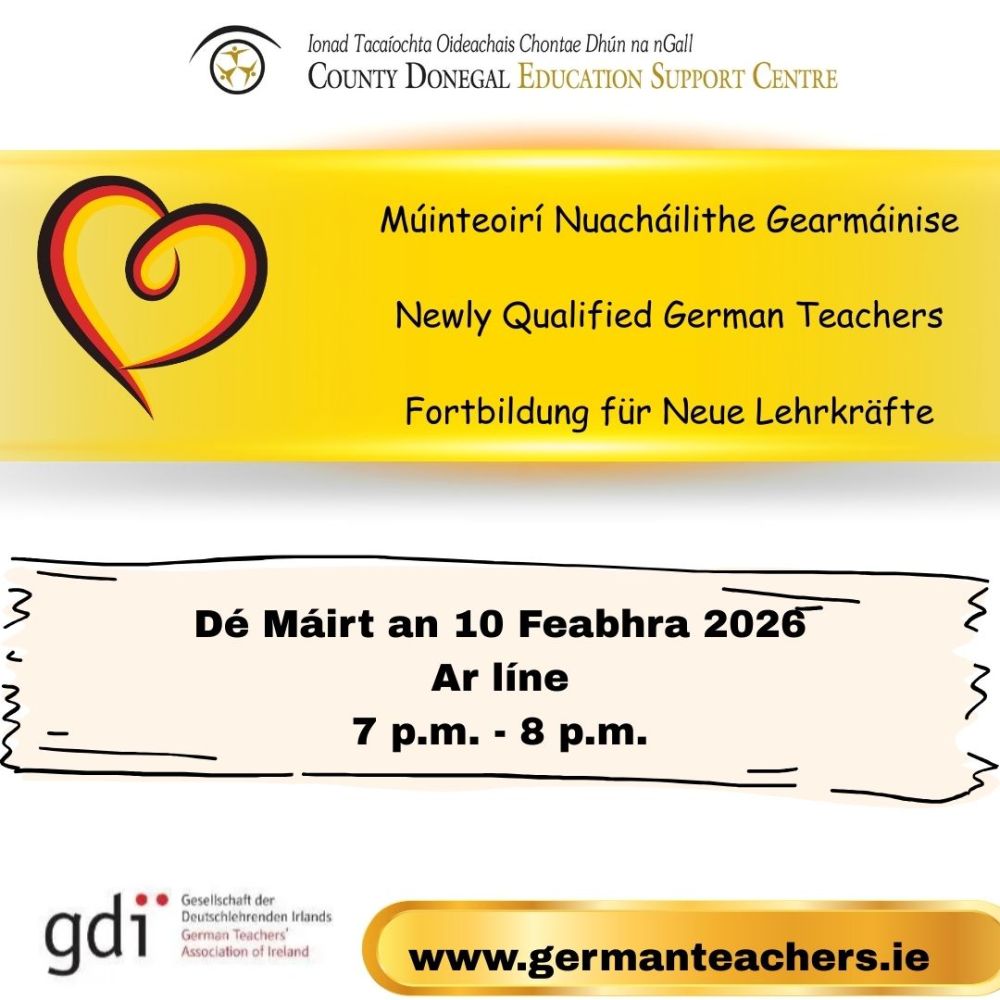 Ionad Tacaíochta Oideachais Chontae Dhún na nGall
COUNTY DONEGAL EDUCATION SUPPORT CENTRE

Múinteoirí Nuacháilithe Gearmáinise

Newly Qualified German Teachers

Fortbildung für Neue Lehrkräfte

Dé Máirt an 10 Feabhra 2026
Ar líne
7 p.m. - 8 p.m.

gdi
Gesellschaft der
Deutschlehrenden Irlands
German Teachers'
Association of Ireland

www.germanteachers.ie